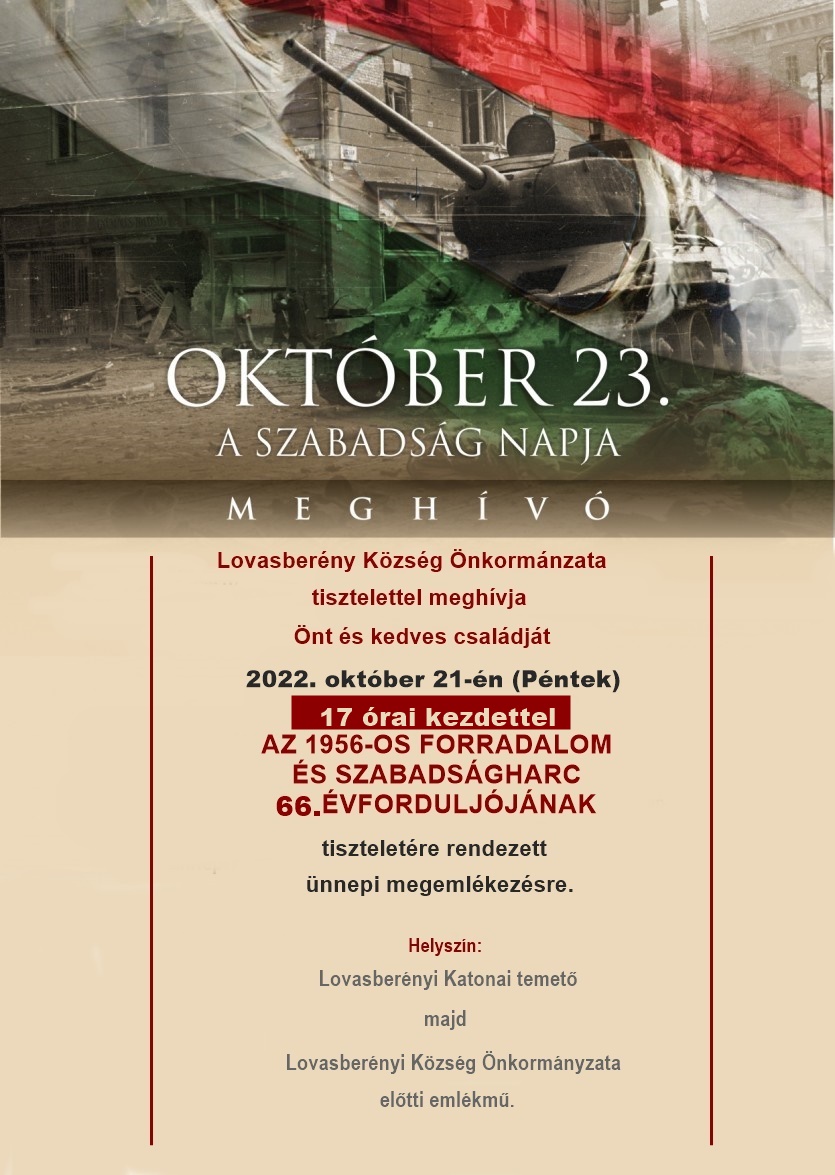 OKTÓBER 23.
A SZABADSÁG NAPJA

MEGHÍVÓ

Lovasberény Község Önkormánzata
tisztelettel meghívja
Önt és kedves családját

2022. október 21-én (Péntek)
17 órai kezdettel
AZ 1956-OS FORRADALOM
ÉS SZABADSÁGHARC
66.ÉVFORDULJÓJÁNAK

tiszteletére rendezett
ünnepi megemlékezésre.

Helyszín:
Lovasberényi Katonai temető
majd
Lovasberényi Község Önkormányzata
előtti emlékmű.